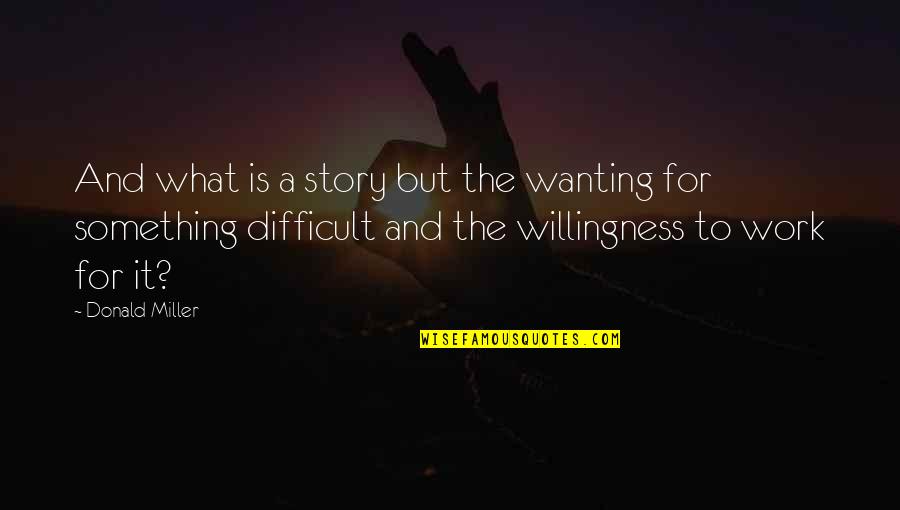 And what is a story but the wanting for something difficult and the willingness to work for it?

- Donald Miller

WISEFAMOUSQUOTES.COM